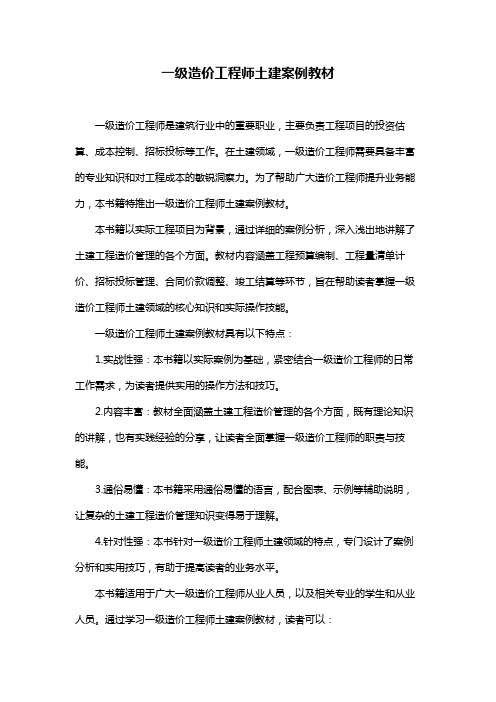 一级造价工程师土建案例教材

一级造价工程师是建筑行业中的重要职业，主要负责工程项目的投资估算、成本控制、招标投标等工作。在土建领域，一级造价工程师需要具备丰富的专业知识和对工程成本的敏锐洞察力。为了帮助广大造价工程师提升业务能力，本书籍特推出一级造价工程师土建案例教材。

本书籍以实际工程项目为背景，通过详细的案例分析，深入浅出地讲解了土建工程造价管理的各个方面。教材内容涵盖工程预算编制、工程量清单计价、招标投标管理、合同价款调整、竣工结算等环节，旨在帮助读者掌握一级造价工程师土建领域的核心知识和实际操作技能。

一级造价工程师土建案例教材具有以下特点：

1.实战性强：本书籍以实际案例为基础，紧密结合一级造价工程师的日常工作需求，为读者提供实用的操作方法和技巧。

2.内容丰富：教材全面涵盖土建工程造价管理的各个方面，既有理论知识的讲解，也有实践经验的分享，让读者全面掌握一级造价工程师的职责与技能。

3.通俗易懂：本书籍采用通俗易懂的语言，配合图表、示例等辅助说明，让复杂的土建工程造价管理知识变得易于理解。

4.针对性强：本书针对一级造价工程师土建领域的特点，专门设计了案例分析和实用技巧，有助于提高读者的业务水平。

本书籍适用于广大一级造价工程师从业人员，以及相关专业的学生和从业人员。通过学习一级造价工程师土建案例教材，读者可以：